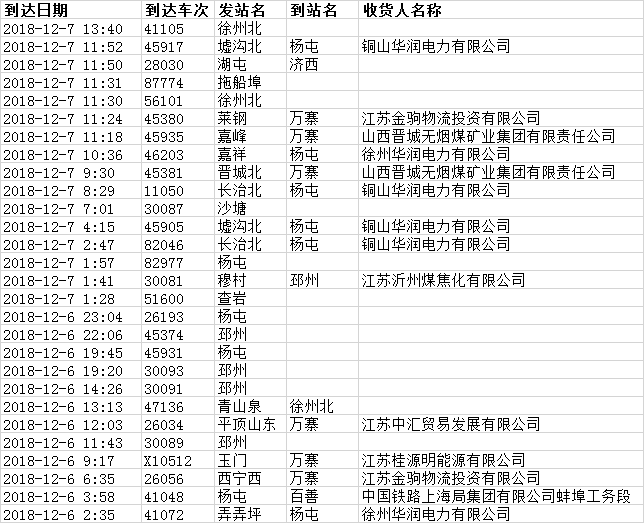 | 到达日期 | 到达车次 | 发站名 | 到站名 | 收货人名称 |
|---|---|---|---|---|
| 2018-12-7 13:40 | 41105 | 徐州北 | | |
| 2018-12-7 11:52 | 45917 | 墟沟北 | 杨屯 | 铜山华润电力有限公司 |
| 2018-12-7 11:50 | 28030 | 湖屯 | 济西 | |
| 2018-12-7 11:31 | 87774 | 拖船埠 | | |
| 2018-12-7 11:30 | 56101 | 徐州北 | | |
| 2018-12-7 11:24 | 45380 | 莱钢 | 万寨 | 江苏金驹物流投资有限公司 |
| 2018-12-7 11:18 | 45935 | 嘉峰 | 万寨 | 山西晋城无烟煤矿业集团有限责任公司 |
| 2018-12-7 10:36 | 46203 | 嘉祥 | 杨屯 | 徐州华润电力有限公司 |
| 2018-12-7 9:30 | 45381 | 晋城北 | 万寨 | 山西晋城无烟煤矿业集团有限责任公司 |
| 2018-12-7 8:29 | 11050 | 长治北 | 杨屯 | 铜山华润电力有限公司 |
| 2018-12-7 7:01 | 30087 | 沙塘 | | |
| 2018-12-7 4:15 | 45905 | 墟沟北 | 杨屯 | 铜山华润电力有限公司 |
| 2018-12-7 2:47 | 82046 | 长治北 | 杨屯 | 铜山华润电力有限公司 |
| 2018-12-7 1:57 | 82977 | 杨屯 | | |
| 2018-12-7 1:41 | 30081 | 穆村 | 邳州 | 江苏沂州煤焦化有限公司 |
| 2018-12-7 1:28 | 51600 | 查岩 | | |
| 2018-12-6 23:04 | 26193 | 杨屯 | | |
| 2018-12-6 22:06 | 45374 | 邳州 | | |
| 2018-12-6 19:45 | 45931 | 杨屯 | | |
| 2018-12-6 19:20 | 30093 | 邳州 | | |
| 2018-12-6 14:26 | 30091 | 邳州 | | |
| 2018-12-6 13:13 | 47136 | 青山泉 | 徐州北 | |
| 2018-12-6 12:03 | 26034 | 平顶山东 | 万寨 | 江苏中汇贸易发展有限公司 |
| 2018-12-6 11:43 | 30089 | 邳州 | | |
| 2018-12-6 9:17 | X10512 | 玉门 | 万寨 | 江苏桂源明能源有限公司 |
| 2018-12-6 6:35 | 26056 | 西宁西 | 万寨 | 江苏金驹物流投资有限公司 |
| 2018-12-6 3:58 | 41048 | 杨屯 | 百善 | 中国铁路上海局集团有限公司蚌埠工务段 |
| 2018-12-6 2:35 | 41072 | 弄弄坪 | 杨屯 | 徐州华润电力有限公司 |